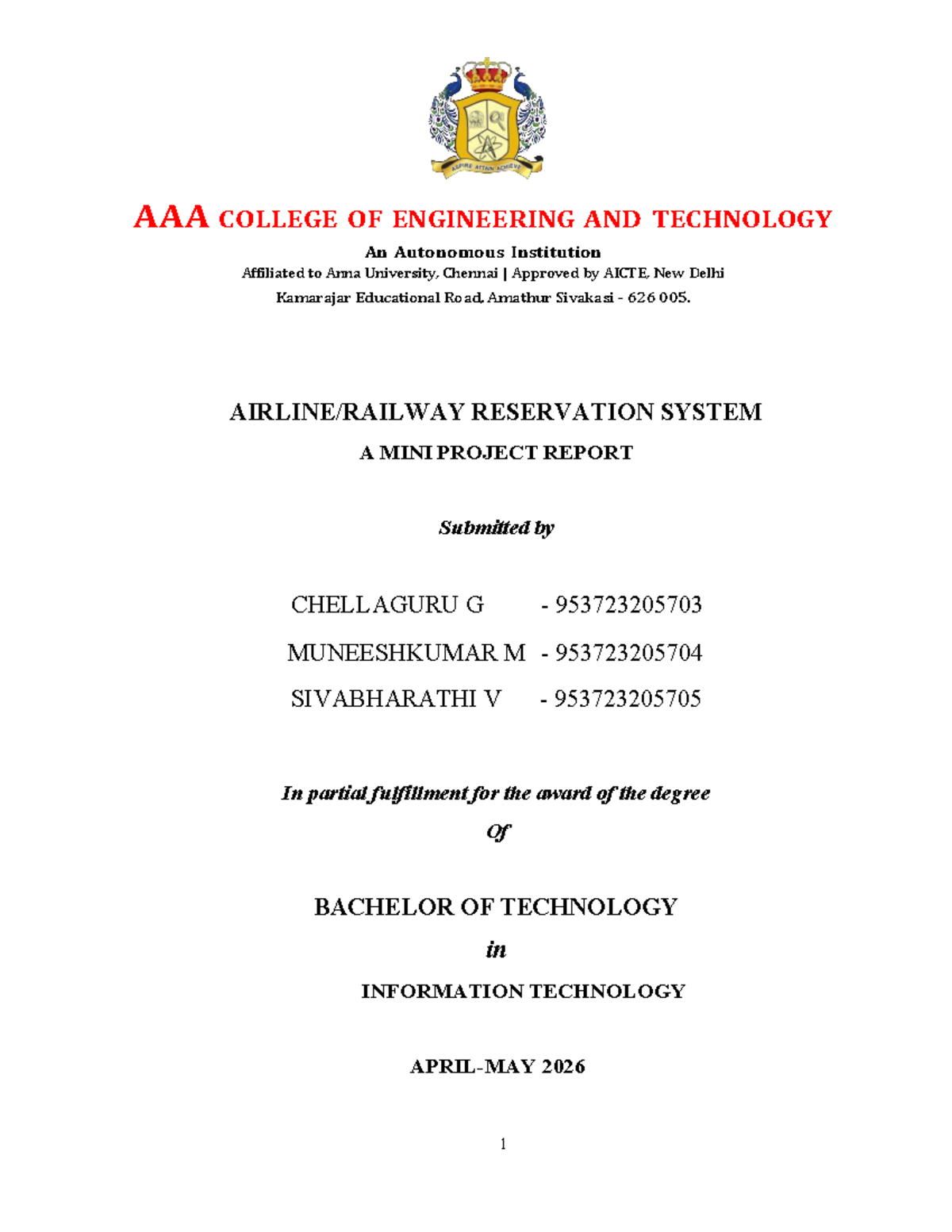 AAA COLLEGE OF ENGINEERING AND TECHNOLOGY

An Autonomous Institution

Affiliated to Anna University, Chennai | Approved by AICTE, New Delhi

Kamarajar Educational Road, Amathur Sivakasi - 626 005.

AIRLINE/RAILWAY RESERVATION SYSTEM

A MINI PROJECT REPORT

Submitted by

CHELLAGURU G - 953723205703

MUNEESHKUMAR M - 953723205704

SIVABHARATHI V - 953723205705

In partial fulfillment for the award of the degree

Of

BACHELOR OF TECHNOLOGY

in

INFORMATION TECHNOLOGY

APRIL-MAY 2026

1